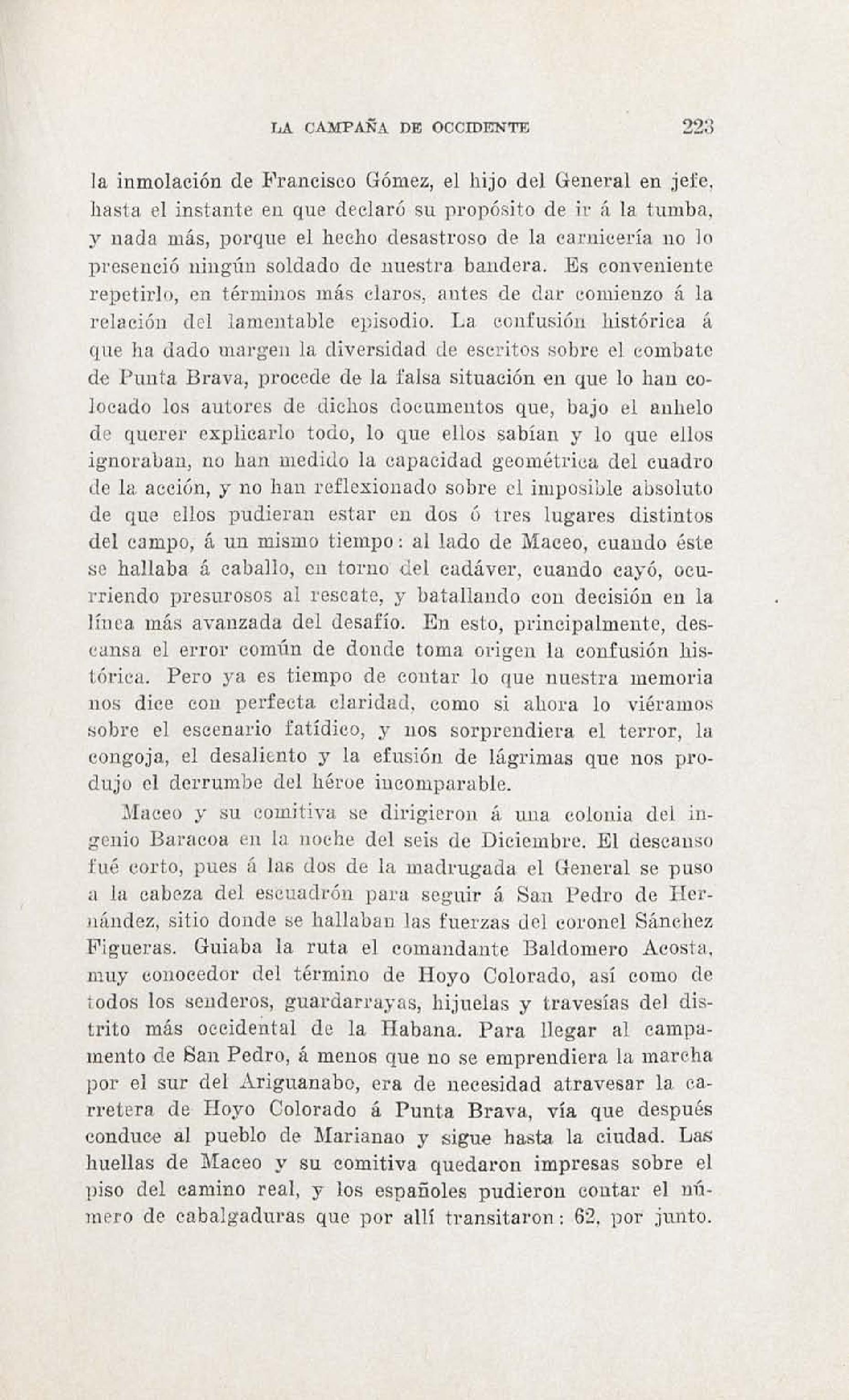 LA CAMPAÑA DE OCCIDENTE 223

la inmolación de Francisco Gómez, el hijo del General en jefe, hasta el instante en que declaró su propósito de ir á la tumba, y nada más, porque el hecho desastroso de la carnicería no lo presenció ningún soldado de nuestra bandera. Es conveniente repetirlo, en términos más claros, antes de dar comienzo á la relación del lamentable episodio. La confusión histórica á que ha dado margen la diversidad de escritos sobre el combate de Punta Brava, procede de la falsa situación en que lo han colocado los autores de dichos documentos que, bajo el anhelo de querer explicarlo todo, lo que ellos sabían y lo que ellos ignoraban, no han medido la capacidad geométrica del cuadro de la acción, y no han reflexionado sobre el imposible absoluto de que ellos pudieran estar en dos ó tres lugares distintos del campo, á un mismo tiempo: al lado de Maceo, cuando éste se hallaba á caballo, en torno del cadáver, cuando cayó, ocurriendo presurosos al rescate, y batallando con decisión en la línea más avanzada del desafío. En esto, principalmente, descansa el error común de donde toma origen la confusión histórica. Pero ya es tiempo de contar lo que nuestra memoria nos dice con perfecta claridad, como si ahora lo viéramos sobre el escenario fatídico, y nos sorprendiera el terror, la congoja, el desaliento y la efusión de lágrimas que nos produjo el derrumbe del héroe incomparable.

Maceo y su comitiva se dirigieron á una colonia del ingenio Baracoa en la noche del seis de Diciembre. El descanso fué corto, pues á las dos de la madrugada el General se puso a la cabeza del escuadrón para seguir á San Pedro de Hernández, sitio donde se hallaban las fuerzas del coronel Sánchez Figueras. Guiaba la ruta el comandante Baldomero Acosta, muy conocedor del término de Hoyo Colorado, así como de todos los senderos, guardarrayas, hijuelas y travesías del distrito más occidental de la Habana. Para llegar al campamento de San Pedro, á menos que no se emprendiera la marcha por el sur del Ariguanabo, era de necesidad atravesar la carretera de Hoyo Colorado á Punta Brava, vía que después conduce al pueblo de Marianao y sigue hasta la ciudad. Las huellas de Maceo y su comitiva quedaron impresas sobre el piso del camino real, y los españoles pudieron contar el número de cabalgaduras que por allí transitaron: 62, por junto.